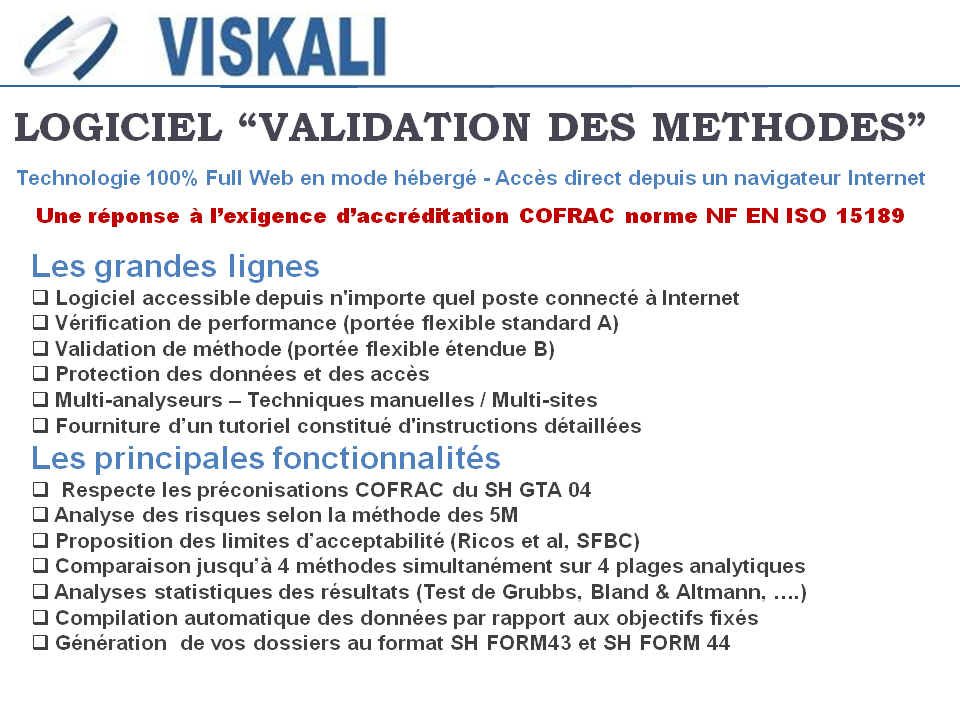 VISKALI

LOGICIEL “VALIDATION DES METHODES”

Technologie 100% Full Web en mode hébergé - Accès direct depuis un navigateur Internet

Une réponse à l’exigence d’accréditation COFRAC norme NF EN ISO 15189

Les grandes lignes

❑ Logiciel accessible depuis n'importe quel poste connecté à Internet
❑ Vérification de performance (portée flexible standard A)
❑ Validation de méthode (portée flexible étendue B)
❑ Protection des données et des accès
❑ Multi-analyseurs – Techniques manuelles / Multi-sites
❑ Fourniture d’un tutoriel constitué d'instructions détaillées

Les principales fonctionnalités

❑ Respecte les préconisations COFRAC du SH GTA 04
❑ Analyse des risques selon la méthode des 5M
❑ Proposition des limites d’acceptabilité (Ricos et al, SFBC)
❑ Comparaison jusqu’à 4 méthodes simultanément sur 4 plages analytiques
❑ Analyses statistiques des résultats (Test de Grubbs, Bland & Altmann, ….)
❑ Compilation automatique des données par rapport aux objectifs fixés
❑ Génération de vos dossiers au format SH FORM43 et SH FORM 44